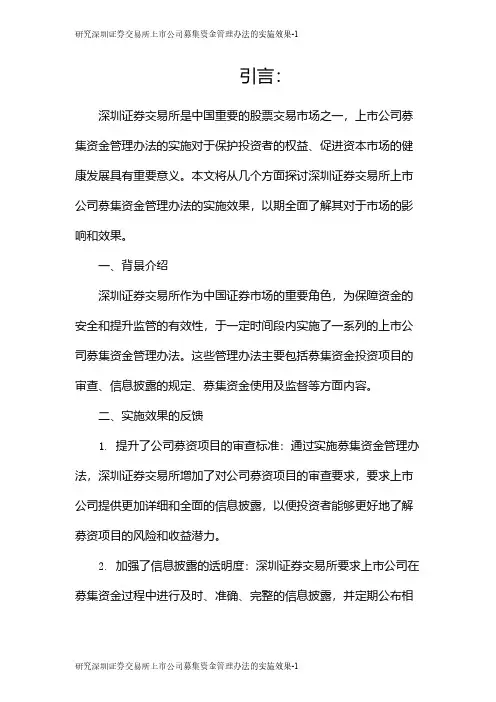 研究深圳证券交易所上市公司募集资金管理办法的实施效果-1

引言：

深圳证券交易所是中国重要的股票交易市场之一，上市公司募集资金管理办法的实施对于保护投资者的权益、促进资本市场的健康发展具有重要意义。本文将从几个方面探讨深圳证券交易所上市公司募集资金管理办法的实施效果，以期全面了解其对于市场的影响和效果。

一、背景介绍

深圳证券交易所作为中国证券市场的重要角色，为保障资金的安全和提升监管的有效性，于一定时间段内实施了一系列的上市公司募集资金管理办法。这些管理办法主要包括募集资金投资项目的审查、信息披露的规定、募集资金使用及监督等方面内容。

二、实施效果的反馈

1. 提升了公司募资项目的审查标准：通过实施募集资金管理办法，深圳证券交易所增加了对公司募资项目的审查要求，要求上市公司提供更加详细和全面的信息披露，以便投资者能够更好地了解募资项目的风险和收益潜力。

2. 加强了信息披露的透明度：深圳证券交易所要求上市公司在募集资金过程中进行及时、准确、完整的信息披露，并定期公布相

研究深圳证券交易所上市公司募集资金管理办法的实施效果-1